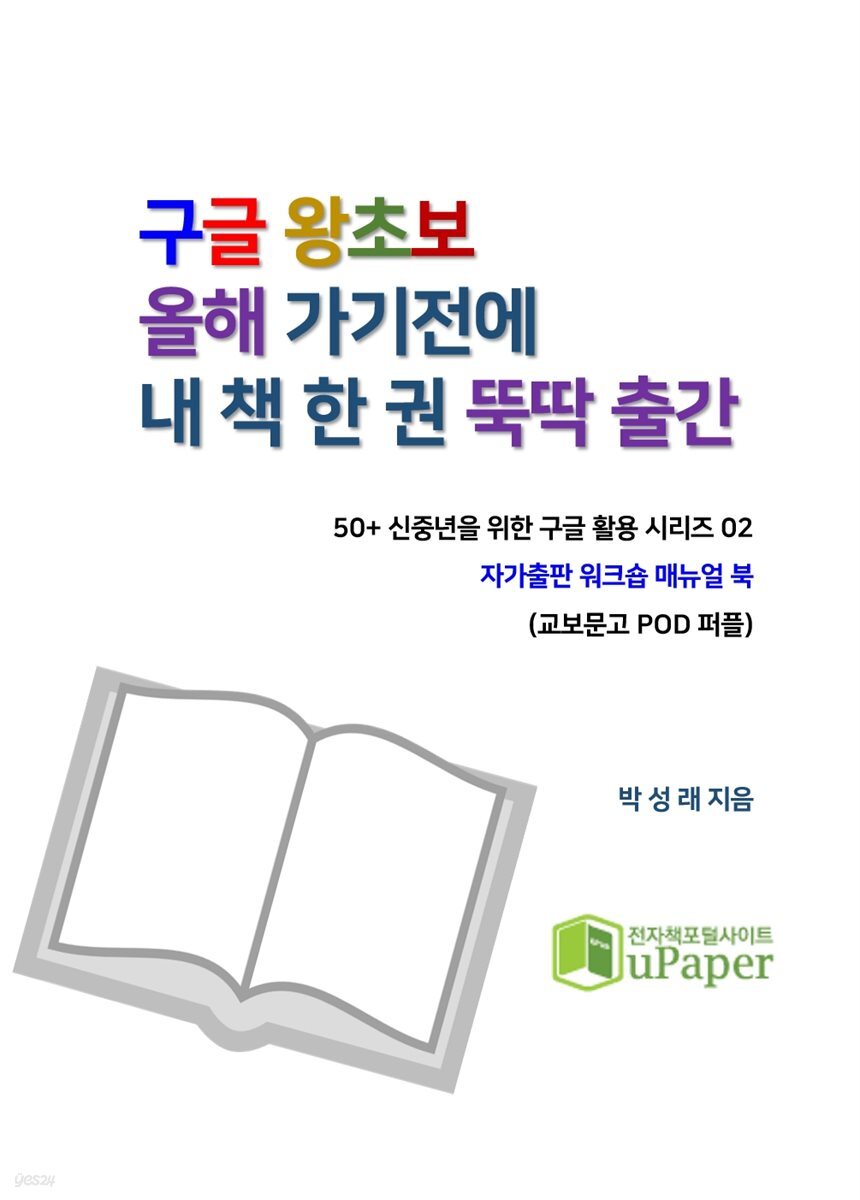 구글 왕초보
올해 가기전에
내 책 한 권 뚝딱 출간

50+ 신중년을 위한 구글 활용 시리즈 02
자가출판 워크숍 매뉴얼 북
(교보문고 POD 퍼플)

박 성 래 지음

전자책포털사이트
uPaper

yes24